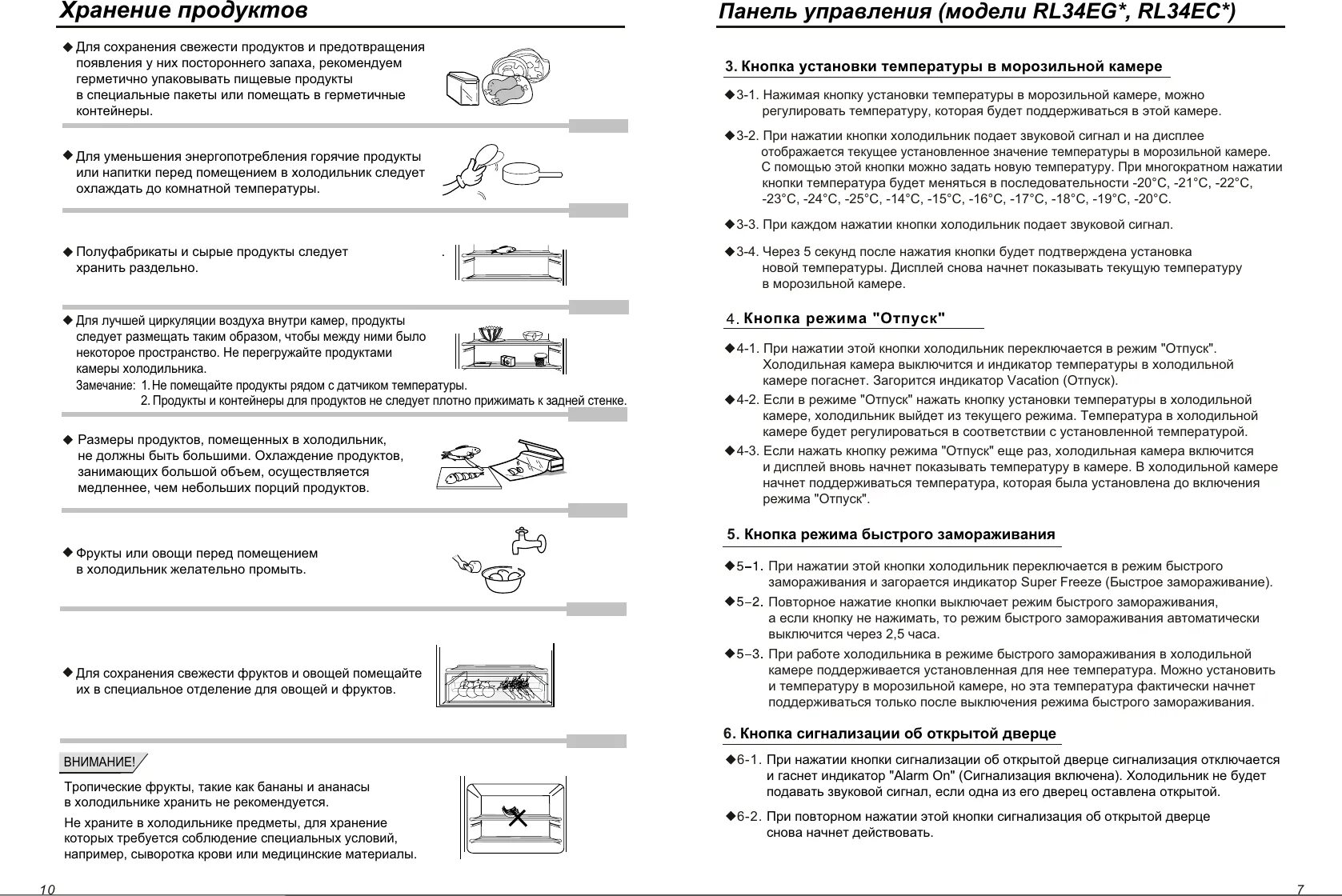 Хранение продуктов

◆ Для сохранения свежести продуктов и предотвращения появления у них постороннего запаха, рекомендуем герметично упаковывать пищевые продукты в специальные пакеты или помещать в герметичные контейнеры.

◆ Для уменьшения энергопотребления горячие продукты или напитки перед помещением в холодильник следует охлаждать до комнатной температуры.

◆ Полуфабрикаты и сырые продукты следует хранить раздельно.

◆ Для лучшей циркуляции воздуха внутри камер, продукты следует размещать таким образом, чтобы между ними было некоторое пространство. Не перегружайте продуктами камеры холодильника.
Замечание: 1. Не помещайте продукты рядом с датчиком температуры.
2. Продукты и контейнеры для продуктов не следует плотно прижимать к задней стенке.

◆ Размеры продуктов, помещенных в холодильник, не должны быть большими. Охлаждение продуктов, занимающих большой объем, осуществляется медленнее, чем небольших порций продуктов.

◆ Фрукты или овощи перед помещением в холодильник желательно промыть.

◆ Для сохранения свежести фруктов и овощей помещайте их в специальное отделение для овощей и фруктов.

ВНИМАНИЕ!

Тропические фрукты, такие как бананы и ананасы в холодильнике хранить не рекомендуется.

Не храните в холодильнике предметы, для хранение которых требуется соблюдение специальных условий, например, сыворотка крови или медицинские материалы.

10

Панель управления (модели RL34EG*, RL34EC*)

3. Кнопка установки температуры в морозильной камере

◆3-1. Нажимая кнопку установки температуры в морозильной камере, можно регулировать температуру, которая будет поддерживаться в этой камере.

◆3-2. При нажатии кнопки холодильник подает звуковой сигнал и на дисплее отображается текущее установленное значение температуры в морозильной камере. С помощью этой кнопки можно задать новую температуру. При многократном нажатии кнопки температура будет меняться в последовательности -20°C, -21°C, -22°C, -23°C, -24°C, -25°C, -14°C, -15°C, -16°C, -17°C, -18°C, -19°C, -20°C.

◆3-3. При каждом нажатии кнопки холодильник подает звуковой сигнал.

◆3-4. Через 5 секунд после нажатия кнопки будет подтверждена установка новой температуры. Дисплей снова начнет показывать текущую температуру в морозильной камере.

4. Кнопка режима "Отпуск"

◆4-1. При нажатии этой кнопки холодильник переключается в режим "Отпуск". Холодильная камера выключится и индикатор температуры в холодильной камере погаснет. Загорится индикатор Vacation (Отпуск).

◆4-2. Если в режиме "Отпуск" нажать кнопку установки температуры в холодильной камере, холодильник выйдет из текущего режима. Температура в холодильной камере будет регулироваться в соответствии с установленной температурой.

◆4-3. Если нажать кнопку режима "Отпуск" еще раз, холодильная камера включится и дисплей вновь начнет показывать температуру в камере. В холодильной камере начнет поддерживаться температура, которая была установлена до включения режима "Отпуск".

5. Кнопка режима быстрого замораживания

◆5-1. При нажатии этой кнопки холодильник переключается в режим быстрого замораживания и загорается индикатор Super Freeze (Быстрое замораживание).

◆5-2. Повторное нажатие кнопки выключает режим быстрого замораживания, а если кнопку не нажимать, то режим быстрого замораживания автоматически выключится через 2,5 часа.

◆5-3. При работе холодильника в режиме быстрого замораживания в холодильной камере поддерживается установленная для нее температура. Можно установить и температуру в морозильной камере, но эта температура фактически начнет поддерживаться только после выключения режима быстрого замораживания.

6. Кнопка сигнализации об открытой дверце

◆6-1. При нажатии кнопки сигнализации об открытой дверце сигнализация отключается и гаснет индикатор "Alarm On" (Сигнализация включена). Холодильник не будет подавать звуковой сигнал, если одна из его дверец оставлена открытой.

◆6-2. При повторном нажатии этой кнопки сигнализация об открытой дверце снова начнет действовать.

7